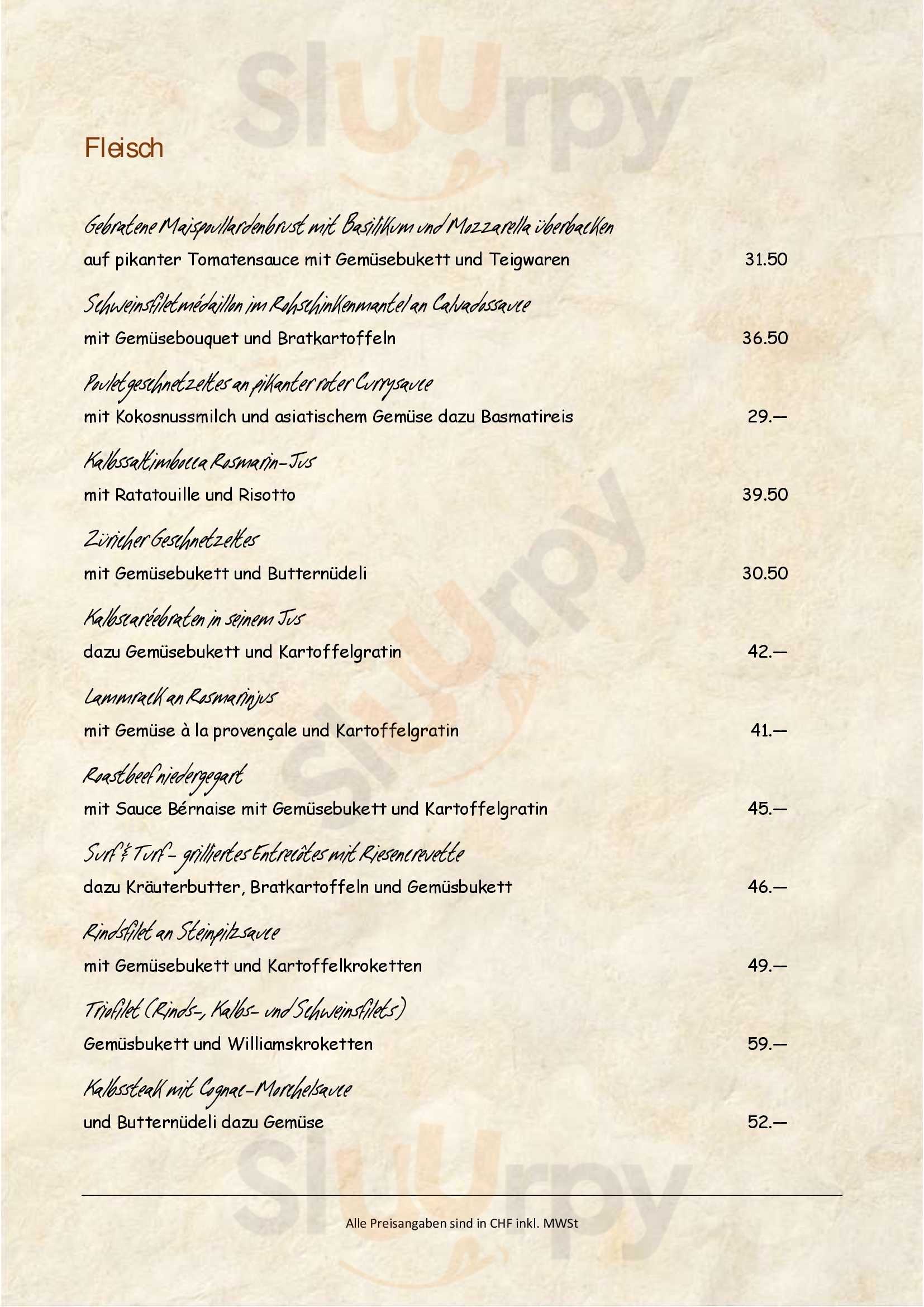 Sluurpy

Fleisch

Gebratene Maispoullardenbrust mit Basilikum und Mozzarella überbacken
auf pikanter Tomatensauce mit Gemüsebukett und Teigwaren 31.50

Schweinsfiletmédaillon im Rohschinkenmantel an Calvadossauce
mit Gemüsebouquet und Bratkartoffeln 36.50

Pouletgeschnetzeltes an pikanter roter Currysauce
mit Kokosnussmilch und asiatischem Gemüse dazu Basmatireis 29.—

Kalbssaltimbocca Rosmarin-Jus
mit Ratatouille und Risotto 39.50

Züricher Geschnetzeltes
mit Gemüsebukett und Butternüdeli 30.50

Kalbscaréebraten in seinem Jus
dazu Gemüsebukett und Kartoffelgratin 42.—

Lammrack an Rosmarinjus
mit Gemüse à la provençale und Kartoffelgratin 41.—

Roastbeef niedergegart
mit Sauce Bérnaise mit Gemüsebukett und Kartoffelgratin 45.—

Surf & Turf - grilliertes Entrecôtes mit Riesencrevette
dazu Kräuterbutter, Bratkartoffeln und Gemüsbukett 46.—

Rindsfilet an Steinpilzsauce
mit Gemüsebukett und Kartoffelkroketten 49.—

Triofilet (Rinds-, Kalbs- und Schweinsfilets)
Gemüsbukett und Williamskroketten 59.—

Kalbssteak mit Cognac-Morchelsauce
und Butternüdeli dazu Gemüse 52.—

Alle Preisangaben sind in CHF inkl. MWSt